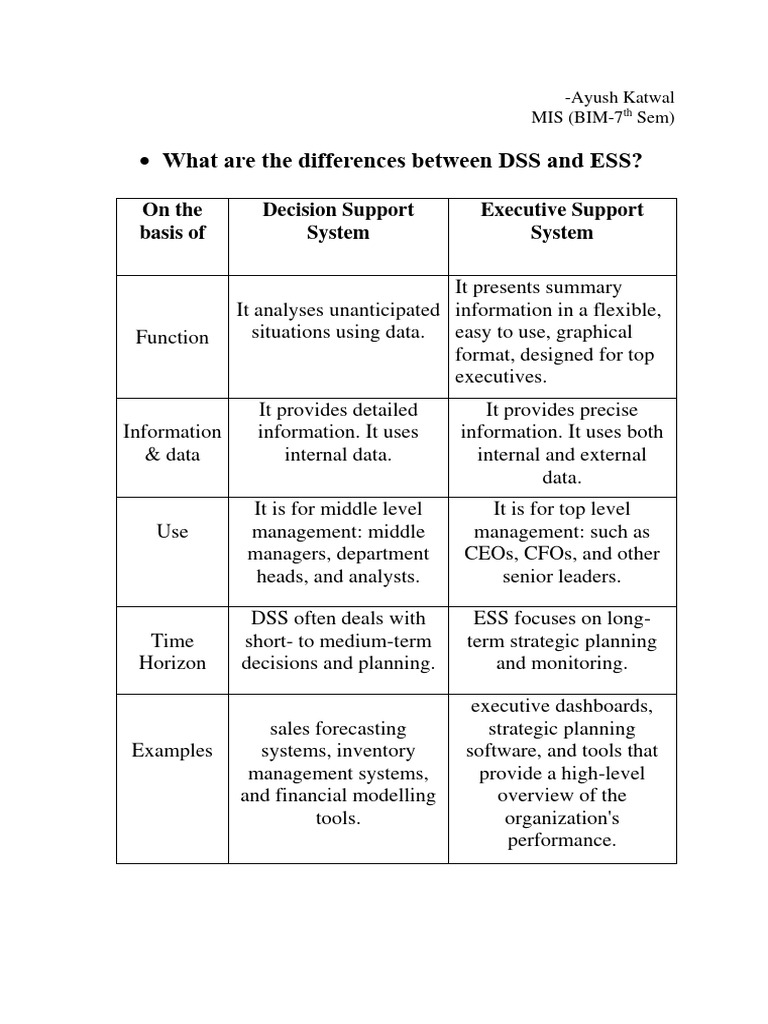 -Ayush Katwal
MIS (BIM-7$^{th}$ Sem)

• What are the differences between DSS and ESS?

| On the basis of | Decision Support System | Executive Support System |
|---|---|---|
| Function | It analyses unanticipated situations using data. | It presents summary information in a flexible, easy to use, graphical format, designed for top executives. |
| Information & data | It provides detailed information. It uses internal data. | It provides precise information. It uses both internal and external data. |
| Use | It is for middle level management: middle managers, department heads, and analysts. | It is for top level management: such as CEOs, CFOs, and other senior leaders. |
| Time Horizon | DSS often deals with short- to medium-term decisions and planning. | ESS focuses on long-term strategic planning and monitoring. |
| Examples | sales forecasting systems, inventory management systems, and financial modelling tools. | executive dashboards, strategic planning software, and tools that provide a high-level overview of the organization's performance. |